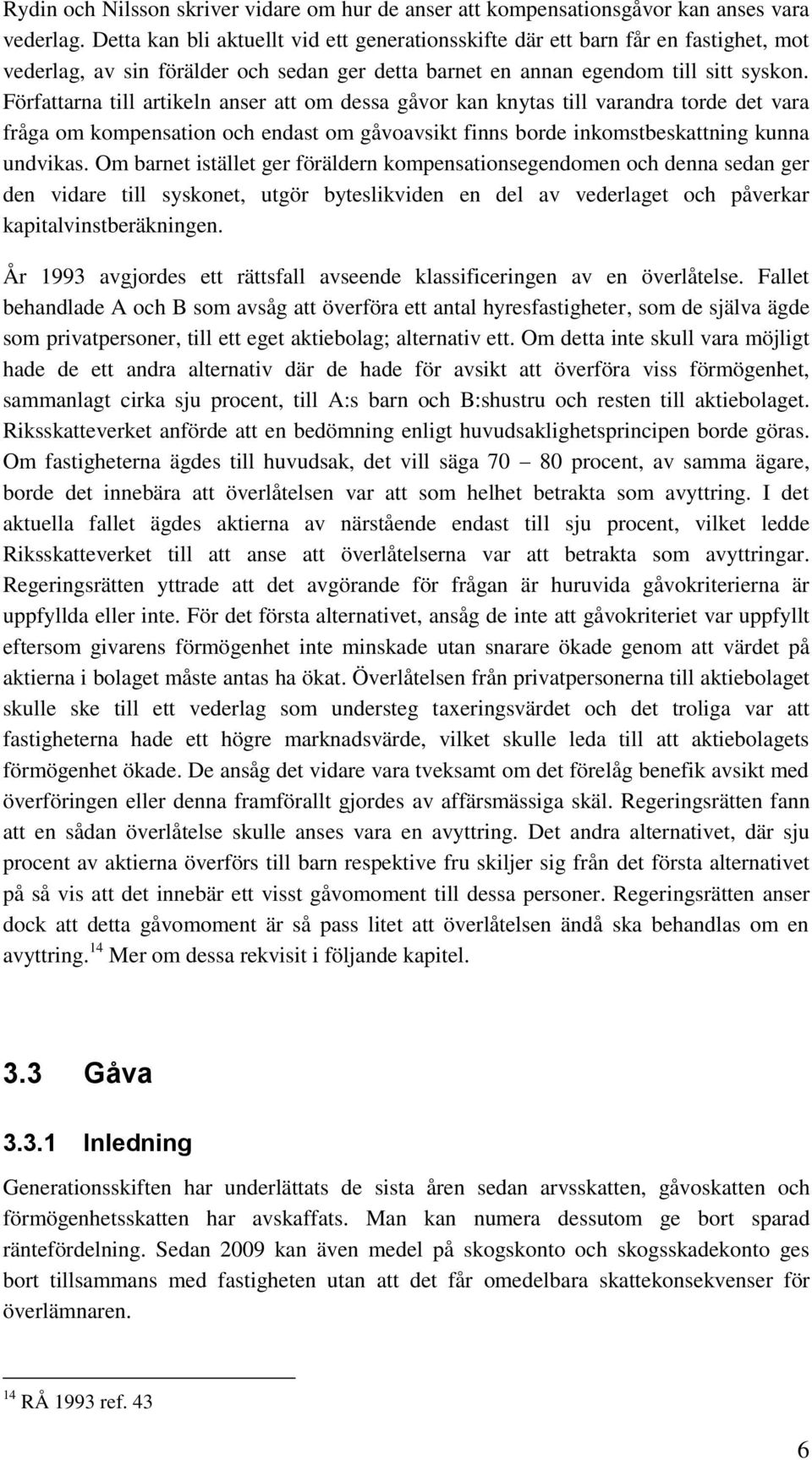 Rydin och Nilsson skriver vidare om hur de anser att kompensationsgåvor kan anses vara vederlag. Detta kan bli aktuellt vid ett generationsskifte där ett barn får en fastighet, mot vederlag, av sin förälder och sedan ger detta barnet en annan egendom till sitt syskon. Författarna till artikeln anser att om dessa gåvor kan knytas till varandra torde det vara fråga om kompensation och endast om gåvoavsikt finns borde inkomstbeskattning kunna undvikas. Om barnet istället ger föräldern kompensationsegendomen och denna sedan ger den vidare till syskonet, utgör byteslikviden en del av vederlaget och påverkar kapitalvinstberäkningen.

År 1993 avgjordes ett rättsfall avseende klassificeringen av en överlåtelse. Fallet behandlade A och B som avsåg att överföra ett antal hyresfastigheter, som de själva ägde som privatpersoner, till ett eget aktiebolag; alternativ ett. Om detta inte skull vara möjligt hade de ett andra alternativ där de hade för avsikt att överföra viss förmögenhet, sammanlagt cirka sju procent, till A:s barn och B:shustru och resten till aktiebolaget. Riksskatteverket anförde att en bedömning enligt huvudsaklighetsprincipen borde göras. Om fastigheterna ägdes till huvudsak, det vill säga 70 – 80 procent, av samma ägare, borde det innebära att överlåtelsen var att som helhet betrakta som avyttring. I det aktuella fallet ägdes aktierna av närstående endast till sju procent, vilket ledde Riksskatteverket till att anse att överlåtelserna var att betrakta som avyttringar. Regeringsrätten yttrade att det avgörande för frågan är huruvida gåvokriterierna är uppfyllda eller inte. För det första alternativet, ansåg de inte att gåvokriteriet var uppfyllt eftersom givarens förmögenhet inte minskade utan snarare ökade genom att värdet på aktierna i bolaget måste antas ha ökat. Överlåtelsen från privatpersonerna till aktiebolaget skulle ske till ett vederlag som understeg taxeringsvärdet och det troliga var att fastigheterna hade ett högre marknadsvärde, vilket skulle leda till att aktiebolagets förmögenhet ökade. De ansåg det vidare vara tveksamt om det förelåg benefik avsikt med överföringen eller denna framförallt gjordes av affärsmässiga skäl. Regeringsrätten fann att en sådan överlåtelse skulle anses vara en avyttring. Det andra alternativet, där sju procent av aktierna överförs till barn respektive fru skiljer sig från det första alternativet på så vis att det innebär ett visst gåvomoment till dessa personer. Regeringsrätten anser dock att detta gåvomoment är så pass litet att överlåtelsen ändå ska behandlas om en avyttring.$^{14}$ Mer om dessa rekvisit i följande kapitel.

3.3 Gåva

3.3.1 Inledning

Generationsskiften har underlättats de sista åren sedan arvsskatten, gåvoskatten och förmögenhetsskatten har avskaffats. Man kan numera dessutom ge bort sparad räntefördelning. Sedan 2009 kan även medel på skogskonto och skogsskadekonto ges bort tillsammans med fastigheten utan att det får omedelbara skattekonsekvenser för överlämnaren.

$^{14}$ RÅ 1993 ref. 43

6